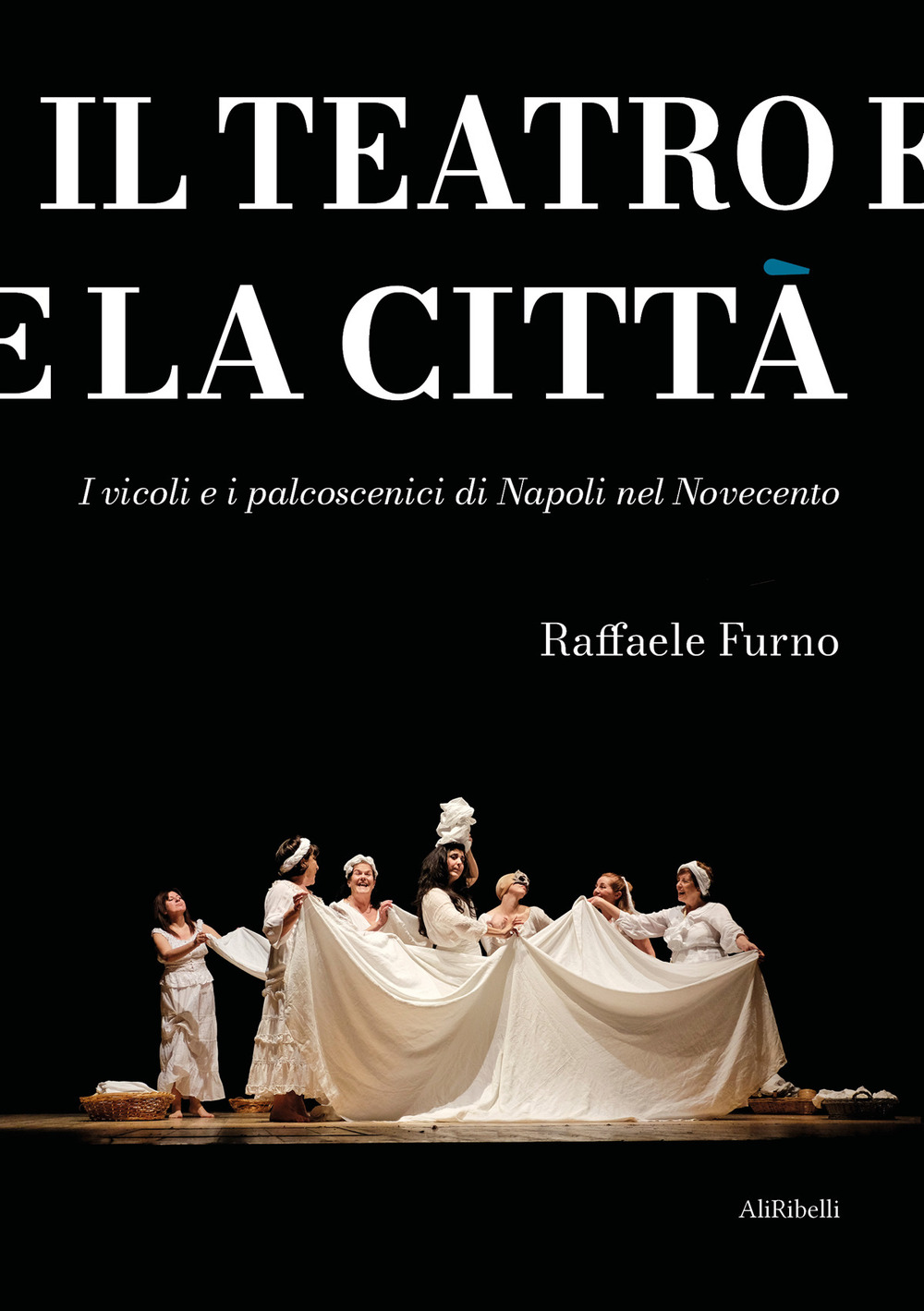 IL TEATRO E
E LA CITTÀ

I vicoli e i palcoscenici di Napoli nel Novecento

Raffaele Furno

AliRibelli